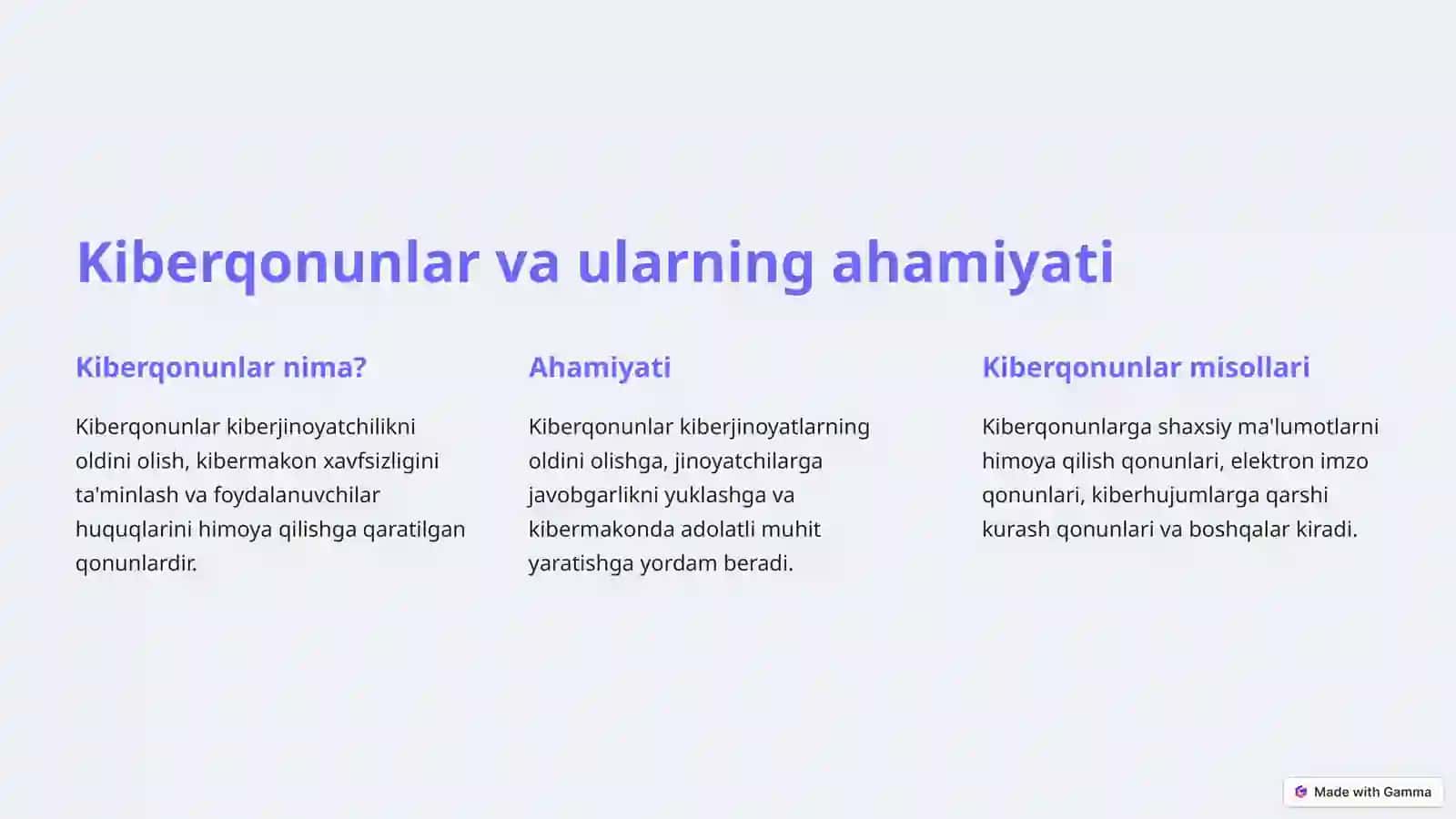 Kiberqonunlar va ularning ahamiyati

Kiberqonunlar nima?

Kiberqonunlar kiberjinoyatchilikni oldini olish, kibermakon xavfsizligini ta'minlash va foydalanuvchilar huquqlarini himoya qilishga qaratilgan qonunlardir.

Ahamiyati

Kiberqonunlar kiberjinoyatlarning oldini olishga, jinoyatchilarga javobgarlikni yuklashga va kibermakonda adolatli muhit yaratishga yordam beradi.

Kiberqonunlar misollari

Kiberqonunlarga shaxsiy ma'lumotlarni himoya qilish qonunlari, elektron imzo qonunlari, kiberhujumlarga qarshi kurash qonunlari va boshqalar kiradi.

Made with Gamma